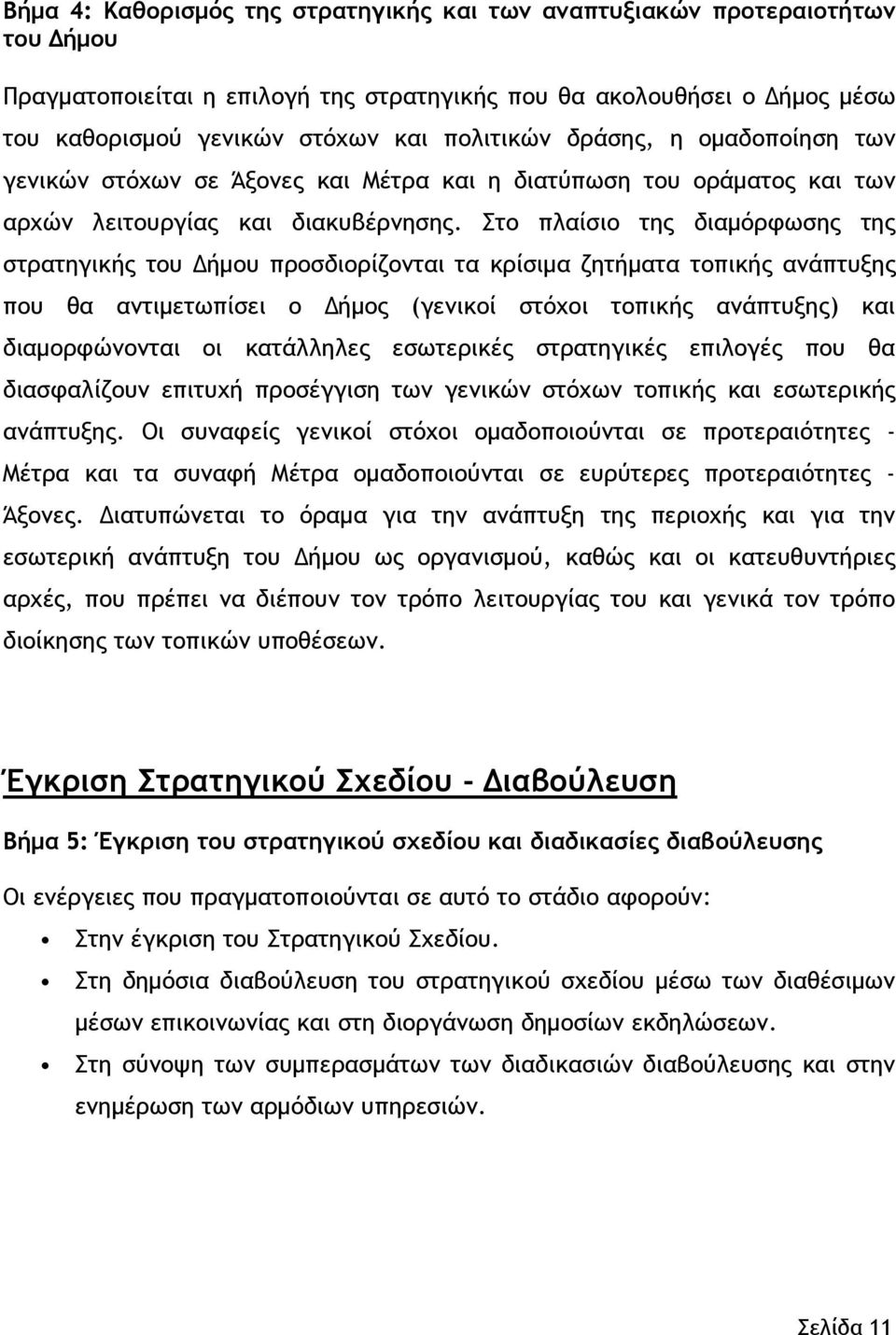 Βήμα 4: Καθορισμός της στρατηγικής και των αναπτυξιακών προτεραιοτήτων του Δήμου

Πραγματοποιείται η επιλογή της στρατηγικής που θα ακολουθήσει ο Δήμος μέσω του καθορισμού γενικών στόχων και πολιτικών δράσης, η ομαδοποίηση των γενικών στόχων σε Άξονες και Μέτρα και η διατύπωση του οράματος και των αρχών λειτουργίας και διακυβέρνησης. Στο πλαίσιο της διαμόρφωσης της στρατηγικής του Δήμου προσδιορίζονται τα κρίσιμα ζητήματα τοπικής ανάπτυξης που θα αντιμετωπίσει ο Δήμος (γενικοί στόχοι τοπικής ανάπτυξης) και διαμορφώνονται οι κατάλληλες εσωτερικές στρατηγικές επιλογές που θα διασφαλίζουν επιτυχή προσέγγιση των γενικών στόχων τοπικής και εσωτερικής ανάπτυξης. Οι συναφείς γενικοί στόχοι ομαδοποιούνται σε προτεραιότητες - Μέτρα και τα συναφή Μέτρα ομαδοποιούνται σε ευρύτερες προτεραιότητες - Άξονες. Διατυπώνεται το όραμα για την ανάπτυξη της περιοχής και για την εσωτερική ανάπτυξη του Δήμου ως οργανισμού, καθώς και οι κατευθυντήριες αρχές, που πρέπει να διέπουν τον τρόπο λειτουργίας του και γενικά τον τρόπο διοίκησης των τοπικών υποθέσεων.

Έγκριση Στρατηγικού Σχεδίου - Διαβούλευση

Βήμα 5: Έγκριση του στρατηγικού σχεδίου και διαδικασίες διαβούλευσης

Οι ενέργειες που πραγματοποιούνται σε αυτό το στάδιο αφορούν:

• Στην έγκριση του Στρατηγικού Σχεδίου.
• Στη δημόσια διαβούλευση του στρατηγικού σχεδίου μέσω των διαθέσιμων μέσων επικοινωνίας και στη διοργάνωση δημοσίων εκδηλώσεων.
• Στη σύνοψη των συμπερασμάτων των διαδικασιών διαβούλευσης και στην ενημέρωση των αρμόδιων υπηρεσιών.

Σελίδα 11